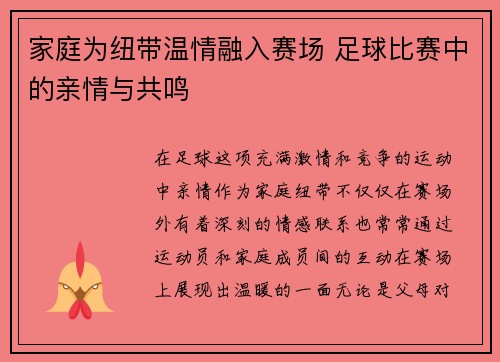 家庭为纽带温情融入赛场 足球比赛中的亲情与共鸣

在足球这项充满激情和竞争的运动中亲情作为家庭纽带不仅仅在赛场外有着深刻的情感联系也常常通过运动员和家庭成员间的互动在赛场上展现出温暖的一面无论是父母对